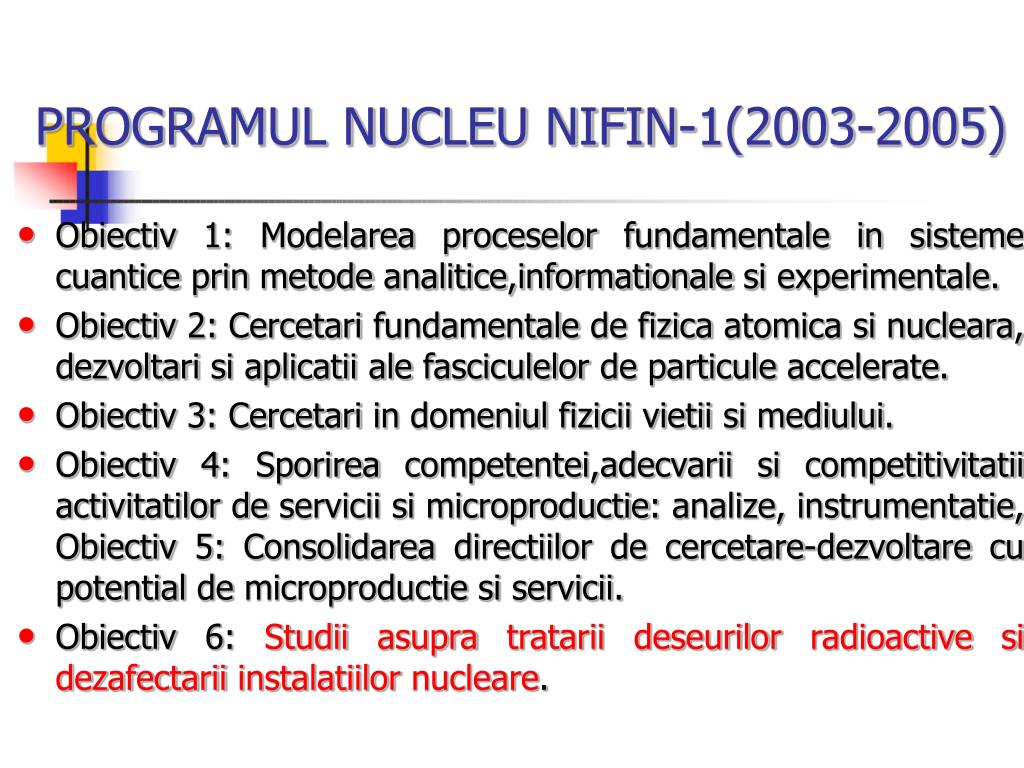 PROGRAMUL NUCLEU NIFIN-1(2003-2005)

• Obiectiv 1: Modelarea proceselor fundamentale in sisteme cuantice prin metode analitice,informationale si experimentale.
• Obiectiv 2: Cercetari fundamentale de fizica atomica si nucleara, dezvoltari si aplicatii ale fasciculelor de particule accelerate.
• Obiectiv 3: Cercetari in domeniul fizicii vietii si mediului.
• Obiectiv 4: Sporirea competentei,adecvarii si competitivitatii activitatilor de servicii si microproductie: analize, instrumentatie, Obiectiv 5: Consolidarea directiilor de cercetare-dezvoltare cu potential de microproductie si servicii.
• Obiectiv 6: Studii asupra tratarii deseurilor radioactive si dezafectarii instalatiilor nucleare.